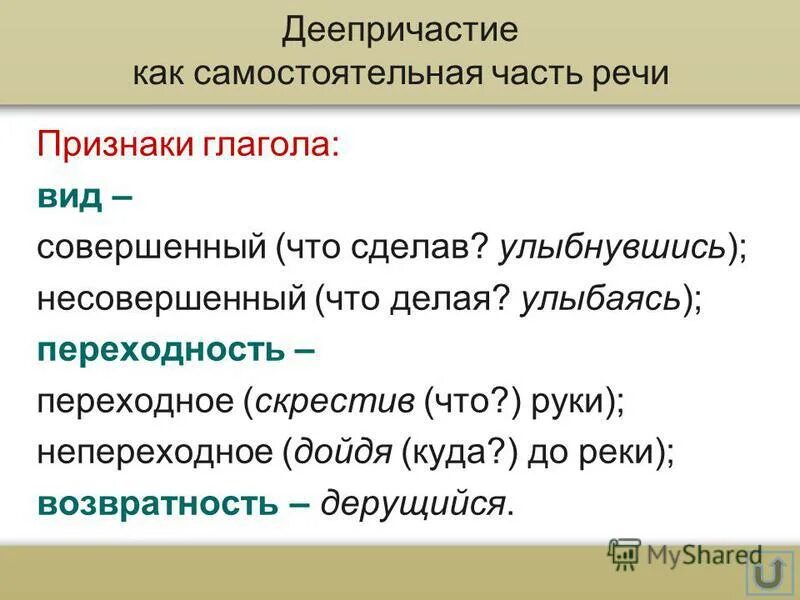 Деепричастие
как самостоятельная часть речи

Признаки глагола:
вид –
совершенный (что сделав? улыбнувшись);
несовершенный (что делая? улыбаясь);
переходность –
переходное (скрестив (что?) руки);
непереходное (дойдя (куда?) до реки);
возвратность – дерущийся.

MyShared